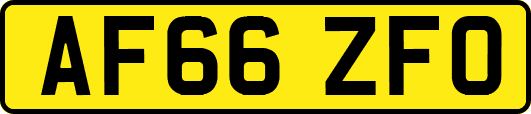 AF66 ZFO